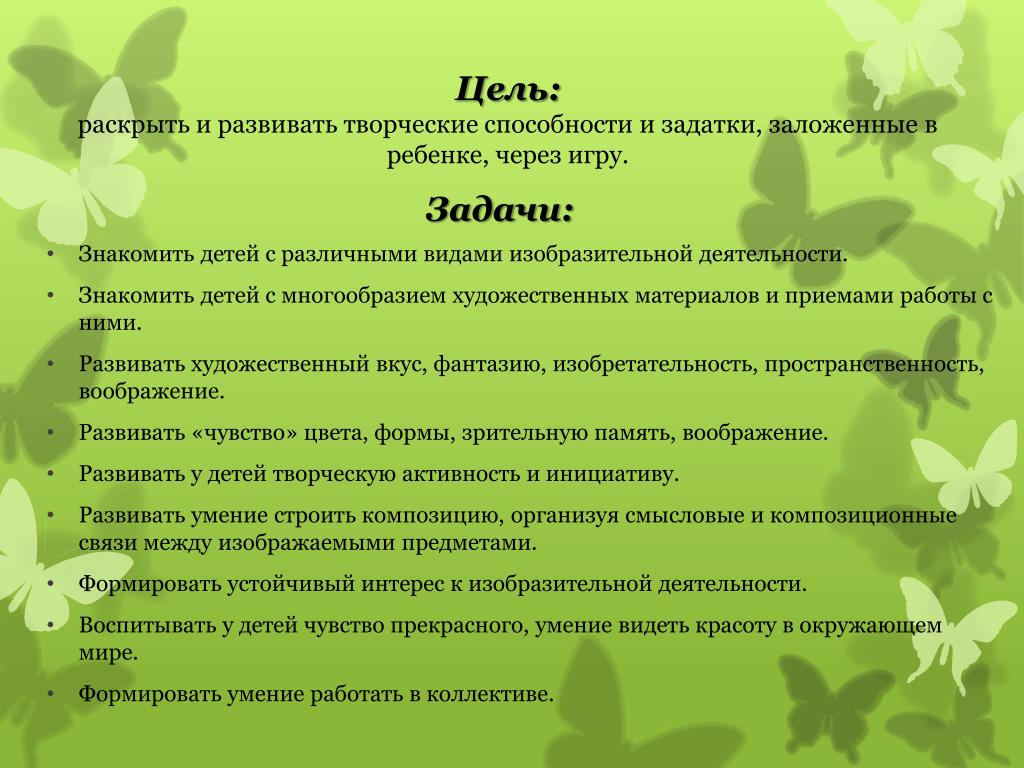 Цель:
раскрыть и развивать творческие способности и задатки, заложенные в ребенке, через игру.

Задачи:

• Знакомить детей с различными видами изобразительной деятельности.
• Знакомить детей с многообразием художественных материалов и приемами работы с ними.
• Развивать художественный вкус, фантазию, изобретательность, пространственность, воображение.
• Развивать «чувство» цвета, формы, зрительную память, воображение.
• Развивать у детей творческую активность и инициативу.
• Развивать умение строить композицию, организуя смысловые и композиционные связи между изображаемыми предметами.
• Формировать устойчивый интерес к изобразительной деятельности.
• Воспитывать у детей чувство прекрасного, умение видеть красоту в окружающем мире.
• Формировать умение работать в коллективе.